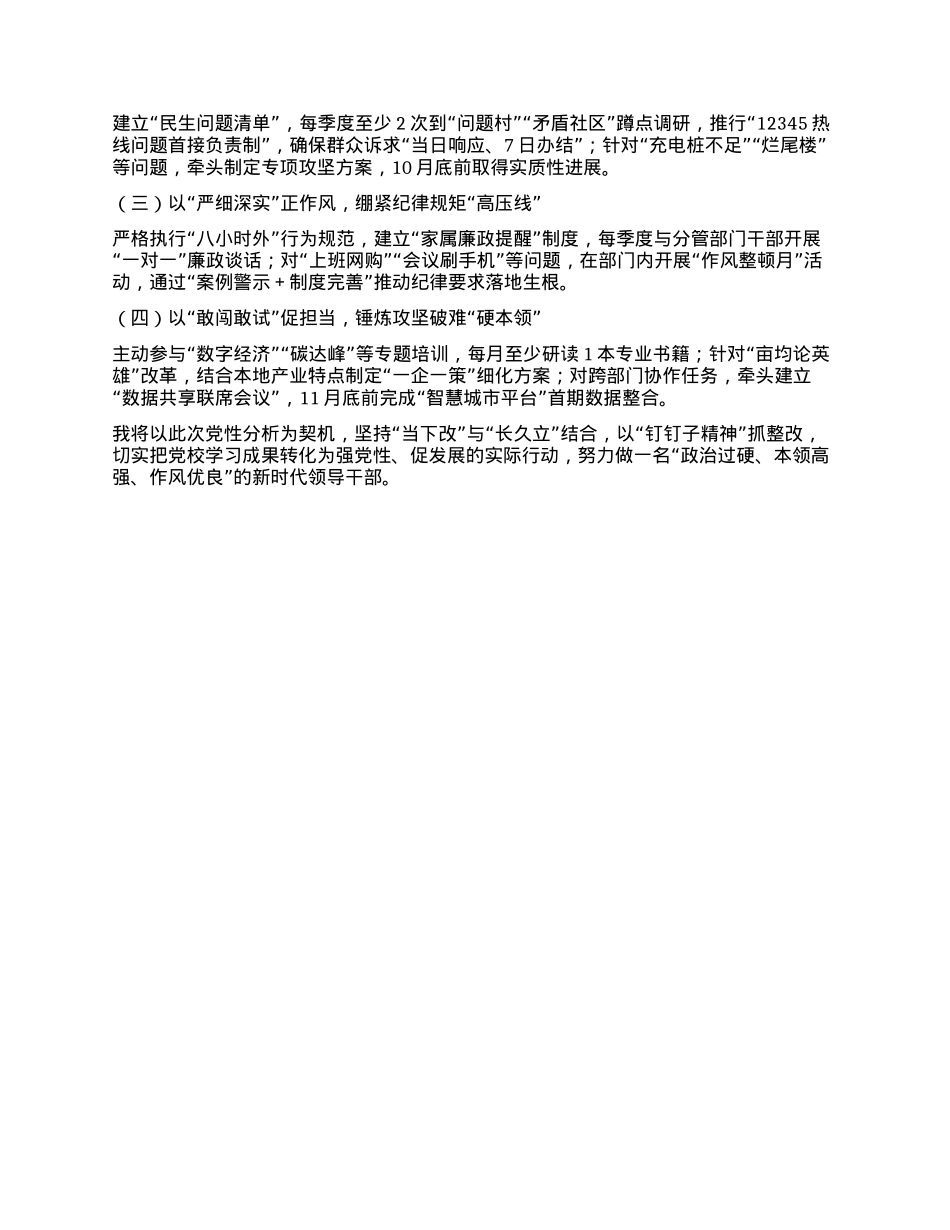 建立“民生问题清单”，每季度至少 2 次到“问题村”“矛盾社区”蹲点调研，推行“12345 热线问题首接负责制”，确保群众诉求“当日响应、7 日办结”；针对“充电桩不足”“烂尾楼”等问题，牵头制定专项攻坚方案，10 月底前取得实质性进展。

（三）以“严细深实”正作风，绷紧纪律规矩“高压线”

严格执行“八小时外”行为规范，建立“家属廉政提醒”制度，每季度与分管部门干部开展“一对一”廉政谈话；对“上班网购”“会议刷手机”等问题，在部门内开展“作风整顿月”活动，通过“案例警示 + 制度完善”推动纪律要求落地生根。

（四）以“敢闯敢试”促担当，锤炼攻坚破难“硬本领”

主动参与“数字经济”“碳达峰”等专题培训，每月至少研读 1 本专业书籍；针对“亩均论英雄”改革，结合本地产业特点制定“一企一策”细化方案；对跨部门协作任务，牵头建立“数据共享联席会议”，11 月底前完成“智慧城市平台”首期数据整合。

我将以此次党性分析为契机，坚持“当下改”与“长久立”结合，以“钉钉子精神”抓整改，切实把党校学习成果转化为强党性、促发展的实际行动，努力做一名“政治过硬、本领高强、作风优良”的新时代领导干部。